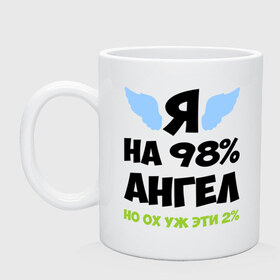 Я
НА 98%
АНГЕЛ
НО ОХ УЖ ЭТИ 2%